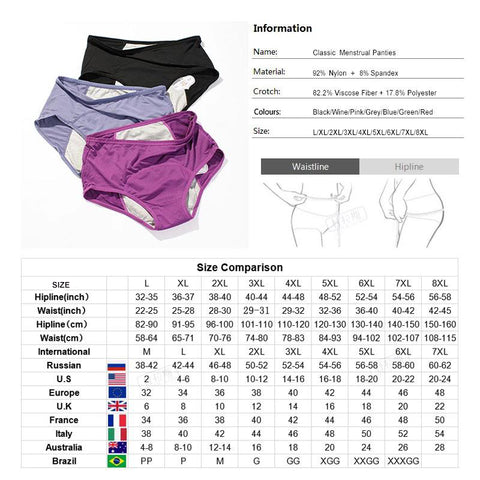 Information

Name: Classic Menstrual Panties

Material: 92% Nylon + 8% Spandex

Crotch: 82.2% Viscose Fiber + 17.8% Polyester

Colours: Black/Wine/Pink/Grey/Blue/Green/Red

Size: L/XL/2XL/3XL/4XL/5XL/6XL/7XL/8XL

Waistline Hipline

Size Comparison

| SIZE | | L | XL | 2XL | 3XL | 4XL | 5XL | 6XL | 7XL | 8XL |
|---|---|---|---|---|---|---|---|---|---|---|
| Hipline(inch) | | 32-35 | 36-37 | 38-40 | 40-44 | 44-48 | 48-52 | 52-54 | 54-56 | 56-58 |
| Waist(inch) | | 22-25 | 25-28 | 28-30 | 29-31 | 29-32 | 32-36 | 36-40 | 40-42 | 42-45 |
| Hipline(cm) | | 82-90 | 91-95 | 96-100 | 101-110 | 110-120 | 120-130 | 130-140 | 140-150 | 150-160 |
| Waist(cm) | | 58-64 | 65-71 | 70-76 | 74-80 | 78-83 | 84-93 | 94-102 | 102-107 | 108-115 |
| International | | M | L | XL | 2XL | 3XL | 4XL | 5XL | 6XL | 7XL |
| Russian | | 38-42 | 42-44 | 46-48 | 50-52 | 52-54 | 54-56 | 56-58 | 58-60 | 60-62 |
| U.S | | 2 | 4-6 | 8-10 | 10-12 | 14-16 | 16-18 | 18-20 | 20-22 | 20-24 |
| Europe | | 32 | 34 | 36 | 38 | 40 | 42 | 44 | 46 | 48 |
| U.K | | 6 | 8 | 10 | 12 | 14 | 16 | 18 | 20 | 22 |
| France | | 34 | 36 | 38 | 40 | 42 | 44 | 46 | 48 | 50 |
| Italy | | 38 | 40 | 42 | 44 | 46 | 48 | 50 | 52 | 54 |
| Australia | | 4-8 | 8-10 | 12-14 | 16 | 18 | 20 | 24 | 26 | 28 |
| Brazil | | PP | P | M | G | GG | XGG | XXGG | XXXGG | |